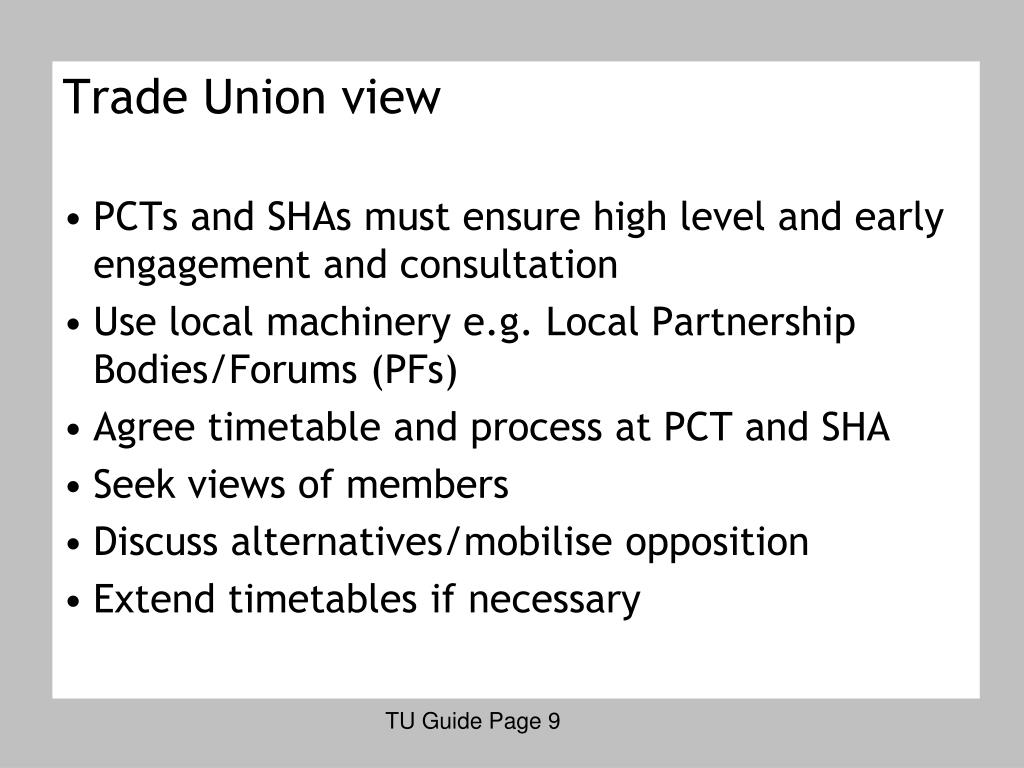 Trade Union view

• PCTs and SHAs must ensure high level and early engagement and consultation
• Use local machinery e.g. Local Partnership Bodies/Forums (PFs)
• Agree timetable and process at PCT and SHA
• Seek views of members
• Discuss alternatives/mobilise opposition
• Extend timetables if necessary

TU Guide Page 9